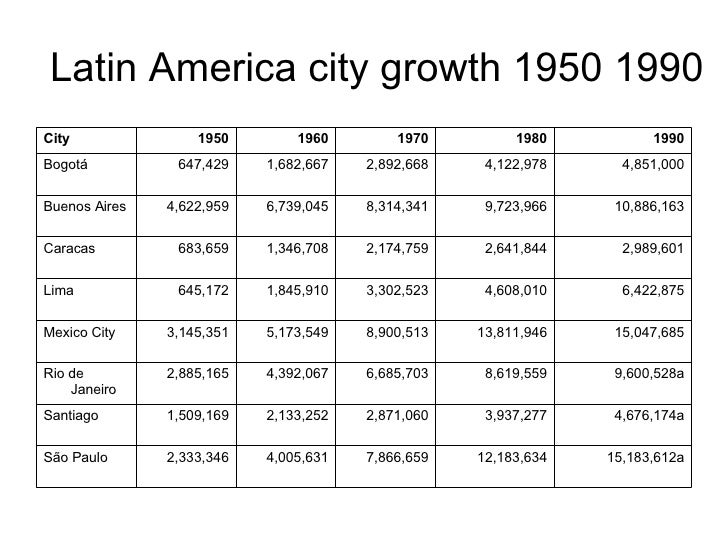 Latin America city growth 1950 1990

| City | 1950 | 1960 | 1970 | 1980 | 1990 |
|---|---|---|---|---|---|
| Bogotá | 647,429 | 1,682,667 | 2,892,668 | 4,122,978 | 4,851,000 |
| Buenos Aires | 4,622,959 | 6,739,045 | 8,314,341 | 9,723,966 | 10,886,163 |
| Caracas | 683,659 | 1,346,708 | 2,174,759 | 2,641,844 | 2,989,601 |
| Lima | 645,172 | 1,845,910 | 3,302,523 | 4,608,010 | 6,422,875 |
| Mexico City | 3,145,351 | 5,173,549 | 8,900,513 | 13,811,946 | 15,047,685 |
| Rio de Janeiro | 2,885,165 | 4,392,067 | 6,685,703 | 8,619,559 | 9,600,528a |
| Santiago | 1,509,169 | 2,133,252 | 2,871,060 | 3,937,277 | 4,676,174a |
| São Paulo | 2,333,346 | 4,005,631 | 7,866,659 | 12,183,634 | 15,183,612a |